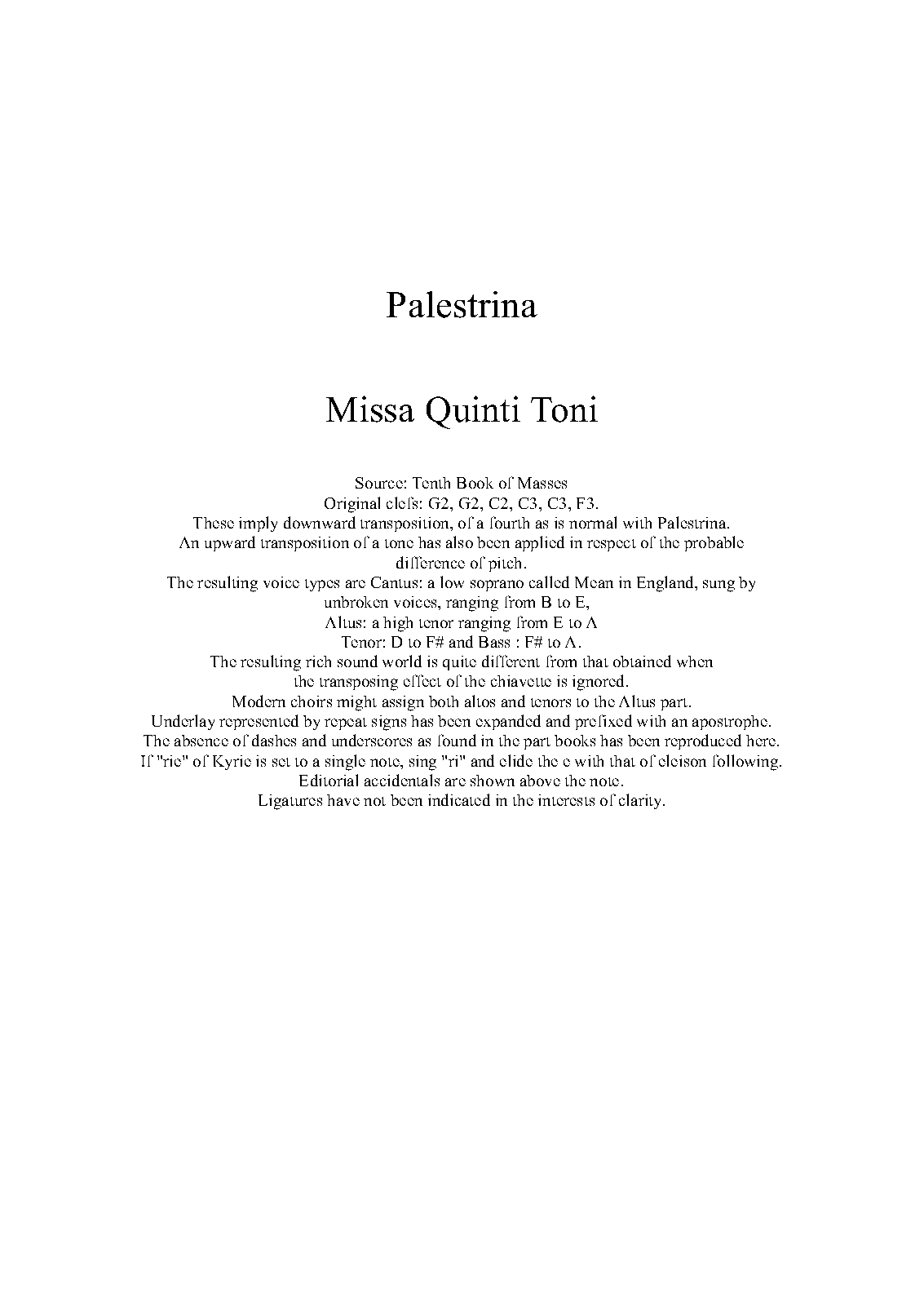 Palestrina

Missa Quinti Toni

Source: Tenth Book of Masses
Original clefs: G2, G2, C2, C3, C3, F3.
These imply downward transposition, of a fourth as is normal with Palestrina.
An upward transposition of a tone has also been applied in respect of the probable difference of pitch.
The resulting voice types are Cantus: a low soprano called Mean in England, sung by unbroken voices, ranging from B to E,
Altus: a high tenor ranging from E to A
Tenor: D to F# and Bass : F# to A.
The resulting rich sound world is quite different from that obtained when the transposing effect of the chiavette is ignored.
Modern choirs might assign both altos and tenors to the Altus part.
Underlay represented by repeat signs has been expanded and prefixed with an apostrophe.
The absence of dashes and underscores as found in the part books has been reproduced here.
If "rie" of Kyrie is set to a single note, sing "ri" and elide the e with that of eleison following.
Editorial accidentals are shown above the note.
Ligatures have not been indicated in the interests of clarity.